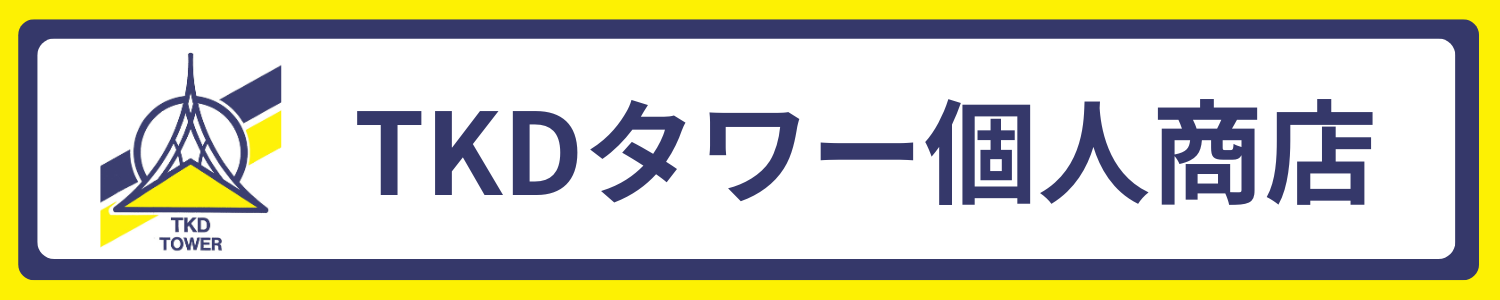 TKD
TOWER

TKDタワー個人商店